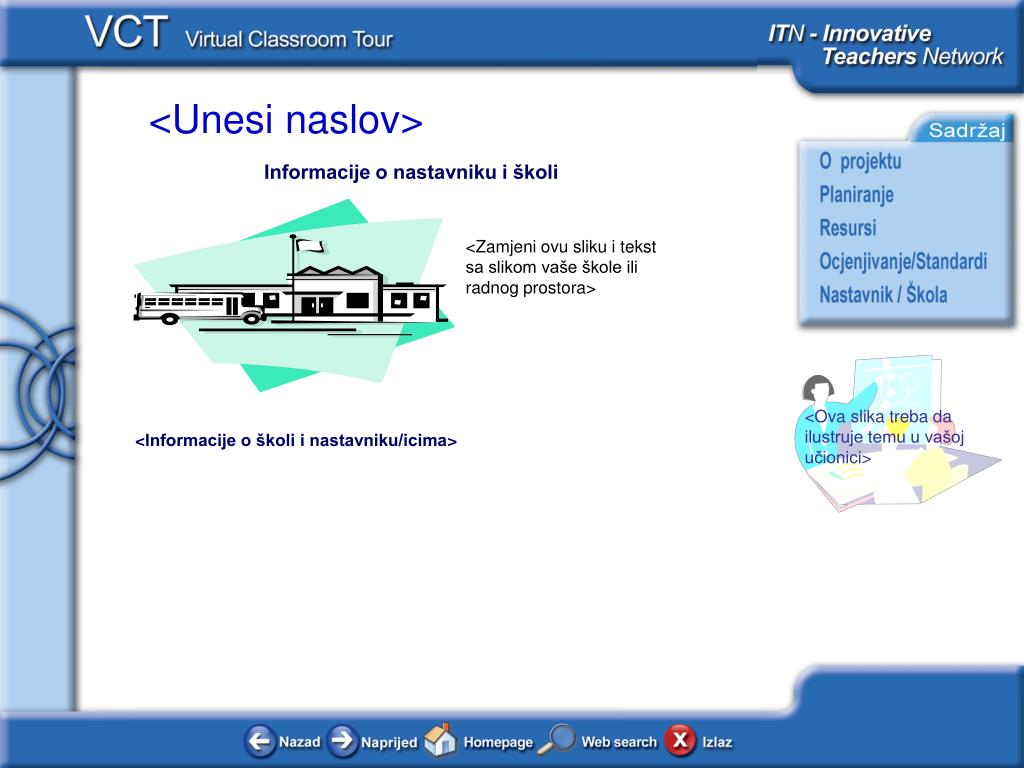 VCT Virtual Classroom Tour

ITN - Innovative Teachers Network

<Unesi naslov>

Informacije o nastavniku i školi

<Zamjeni ovu sliku i tekst sa slikom vaše škole ili radnog prostora>

<Informacije o školi i nastavniku/icima>

Sadržaj

O projektu
Planiranje
Resursi
Ocjenjivanje/Standardi
Nastavnik / Škola

<Ova slika treba da ilustruje temu u vašoj učionici>

Nazad Naprijed Homepage Web search Izlaz